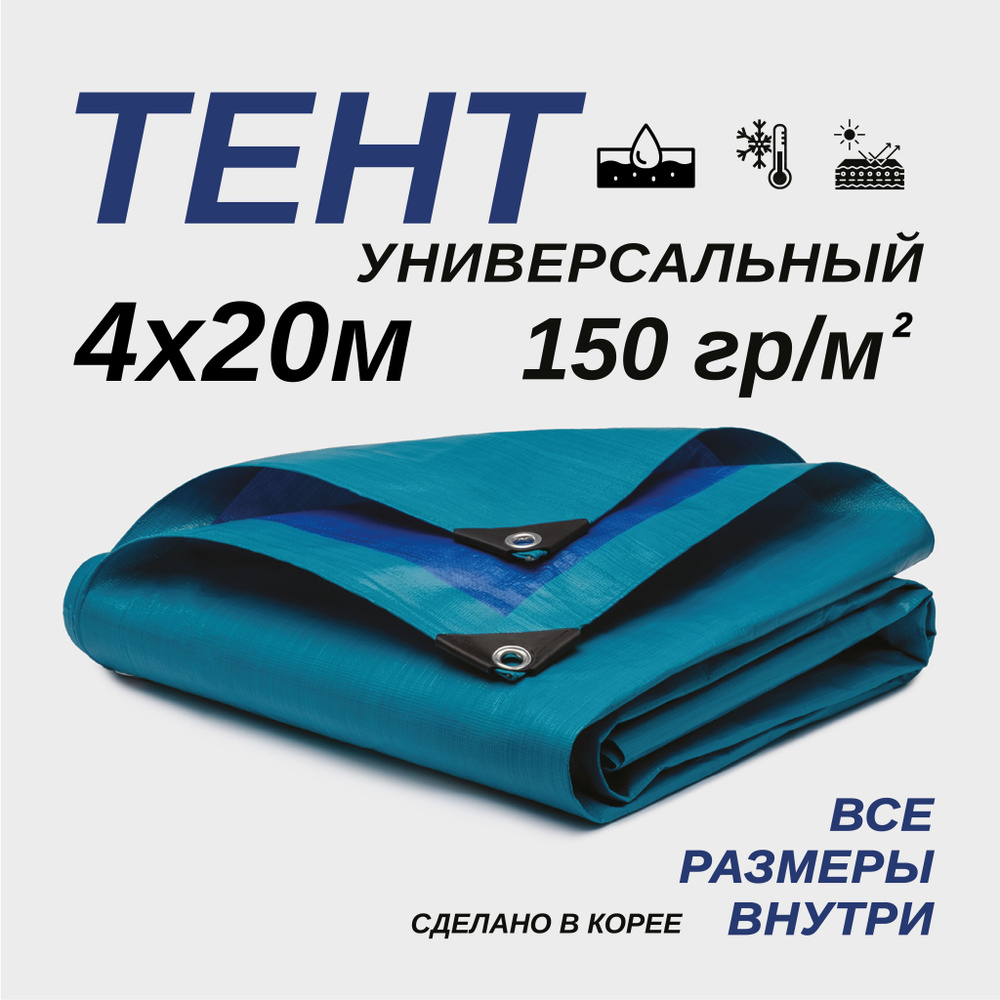 ТЕНТ

УНИВЕРСАЛЬНЫЙ

4х20м

150 гр/м$^2$

ВСЕ РАЗМЕРЫ ВНУТРИ

СДЕЛАНО В КОРЕЕ